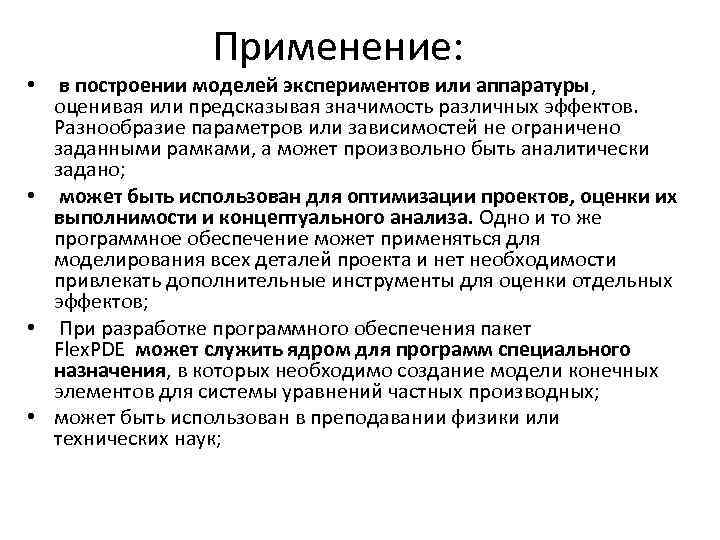 Применение:

• в построении моделей экспериментов или аппаратуры, оценивая или предсказывая значимость различных эффектов. Разнообразие параметров или зависимостей не ограничено заданными рамками, а может произвольно быть аналитически задано;

• может быть использован для оптимизации проектов, оценки их выполнимости и концептуального анализа. Одно и то же программное обеспечение может применяться для моделирования всех деталей проекта и нет необходимости привлекать дополнительные инструменты для оценки отдельных эффектов;

• При разработке программного обеспечения пакет FlexPDE может служить ядром для программ специального назначения, в которых необходимо создание модели конечных элементов для системы уравнений частных производных;

• может быть использован в преподавании физики или технических наук;